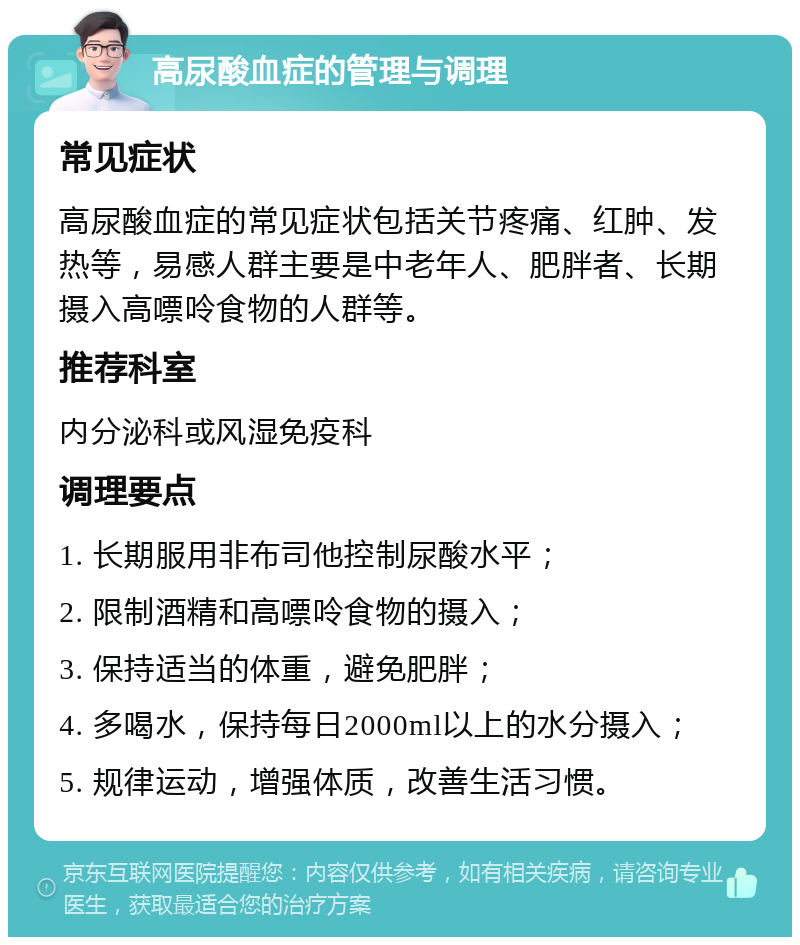 高尿酸血症的管理与调理

常见症状

高尿酸血症的常见症状包括关节疼痛、红肿、发热等，易感人群主要是中老年人、肥胖者、长期摄入高嘌呤食物的人群等。

推荐科室

内分泌科或风湿免疫科

调理要点

1. 长期服用非布司他控制尿酸水平；

2. 限制酒精和高嘌呤食物的摄入；

3. 保持适当的体重，避免肥胖；

4. 多喝水，保持每日2000ml以上的水分摄入；

5. 规律运动，增强体质，改善生活习惯。

京东互联网医院提醒您：内容仅供参考，如有相关疾病，请咨询专业医生，获取最适合您的治疗方案